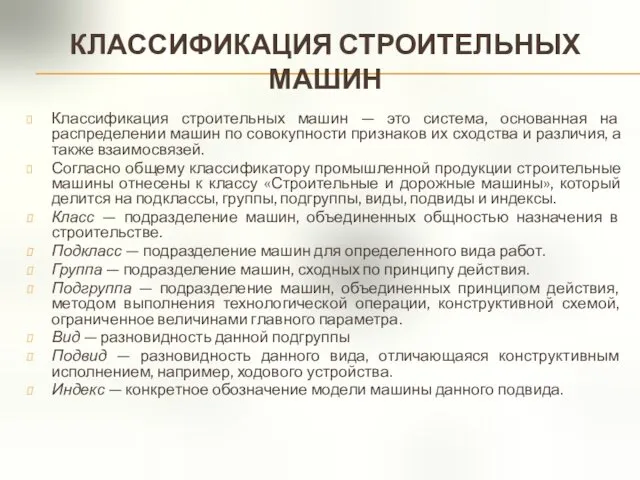 КЛАССИФИКАЦИЯ СТРОИТЕЛЬНЫХ МАШИН

Классификация строительных машин — это система, основанная на распределении машин по совокупности признаков их сходства и различия, а также взаимосвязей.

Согласно общему классификатору промышленной продукции строительные машины отнесены к классу «Строительные и дорожные машины», который делится на подклассы, группы, подгруппы, виды, подвиды и индексы.

Класс — подразделение машин, объединенных общностью назначения в строительстве.

Подкласс — подразделение машин для определенного вида работ.

Группа — подразделение машин, сходных по принципу действия.

Подгруппа — подразделение машин, объединенных принципом действия, методом выполнения технологической операции, конструктивной схемой, ограниченное величинами главного параметра.

Вид — разновидность данной подгруппы

Подвид — разновидность данного вида, отличающаяся конструктивным исполнением, например, ходового устройства.

Индекс — конкретное обозначение модели машины данного подвида.